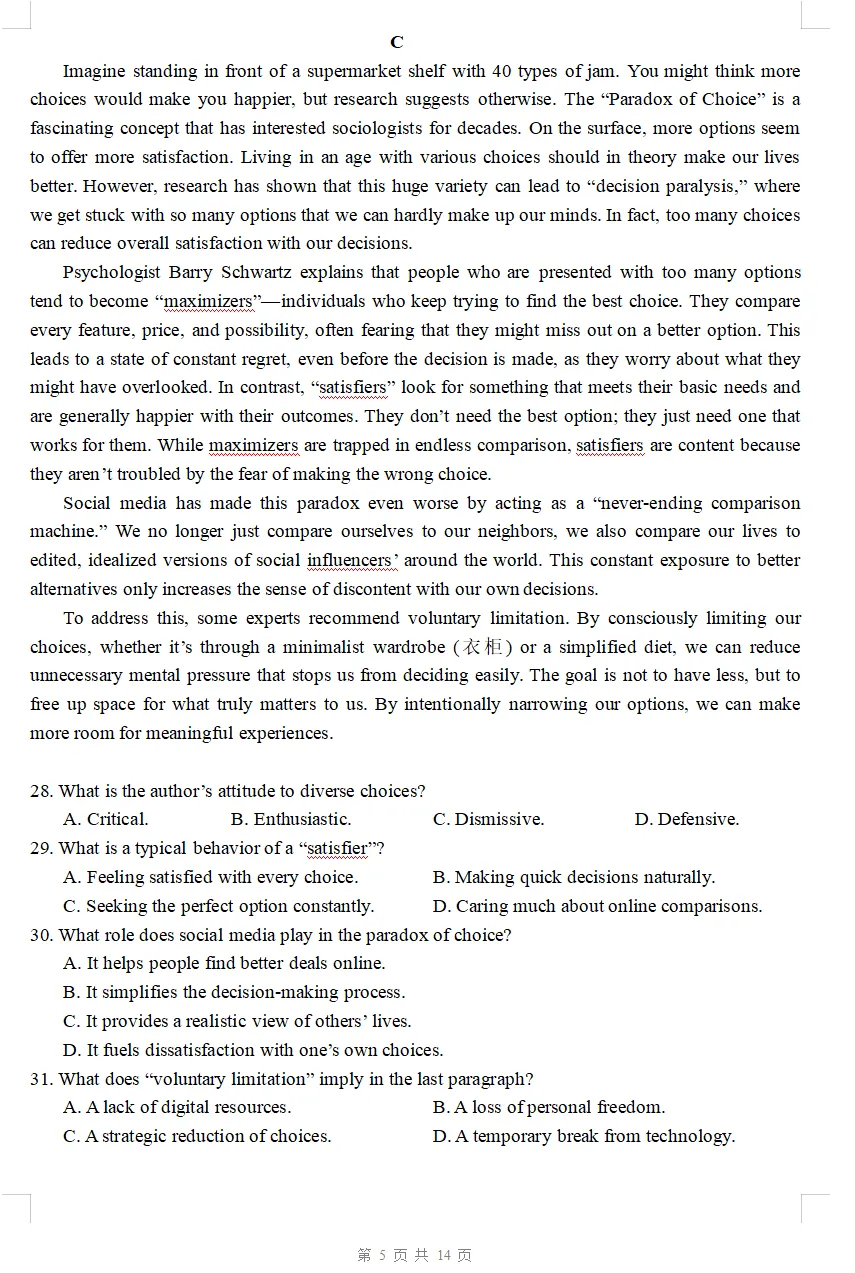 C

Imagine standing in front of a supermarket shelf with 40 types of jam. You might think more choices would make you happier, but research suggests otherwise. The "Paradox of Choice" is a fascinating concept that has interested sociologists for decades. On the surface, more options seem to offer more satisfaction. Living in an age with various choices should in theory make our lives better. However, research has shown that this huge variety can lead to "decision paralysis," where we get stuck with so many options that we can hardly make up our minds. In fact, too many choices can reduce overall satisfaction with our decisions.

Psychologist Barry Schwartz explains that people who are presented with too many options tend to become "maximizers"—individuals who keep trying to find the best choice. They compare every feature, price, and possibility, often fearing that they might miss out on a better option. This leads to a state of constant regret, even before the decision is made, as they worry about what they might have overlooked. In contrast, "satisfiers" look for something that meets their basic needs and are generally happier with their outcomes. They don't need the best option; they just need one that works for them. While maximizers are trapped in endless comparison, satisfiers are content because they aren't troubled by the fear of making the wrong choice.

Social media has made this paradox even worse by acting as a "never-ending comparison machine." We no longer just compare ourselves to our neighbors, we also compare our lives to edited, idealized versions of social influencers' around the world. This constant exposure to better alternatives only increases the sense of discontent with our own decisions.

To address this, some experts recommend voluntary limitation. By consciously limiting our choices, whether it's through a minimalist wardrobe (衣柜) or a simplified diet, we can reduce unnecessary mental pressure that stops us from deciding easily. The goal is not to have less, but to free up space for what truly matters to us. By intentionally narrowing our options, we can make more room for meaningful experiences.

28. What is the author's attitude to diverse choices?
A. Critical.   B. Enthusiastic.   C. Dismissive.   D. Defensive.
29. What is a typical behavior of a "satisfier"?
A. Feeling satisfied with every choice.   B. Making quick decisions naturally.
C. Seeking the perfect option constantly.   D. Caring much about online comparisons.
30. What role does social media play in the paradox of choice?
A. It helps people find better deals online.
B. It simplifies the decision-making process.
C. It provides a realistic view of others' lives.
D. It fuels dissatisfaction with one's own choices.
31. What does "voluntary limitation" imply in the last paragraph?
A. A lack of digital resources.   B. A loss of personal freedom.
C. A strategic reduction of choices.   D. A temporary break from technology.

第5页 共14页